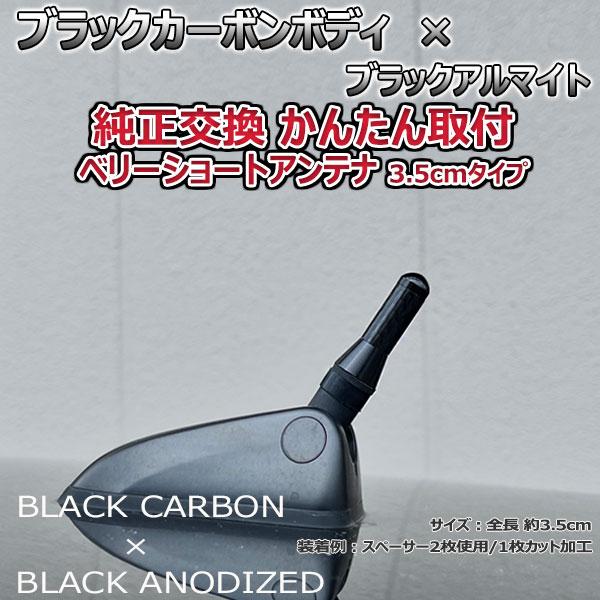 ブラックカーボンボディ ×
ブラックアルマイト

純正交換 かんたん取付
ベリーショートアンテナ 3.5cmタイプ

BLACK CARBON
×
BLACK ANODIZED

サイズ：全長 約3.5cm
装着例：スペーサー2枚使用/1枚カット加工